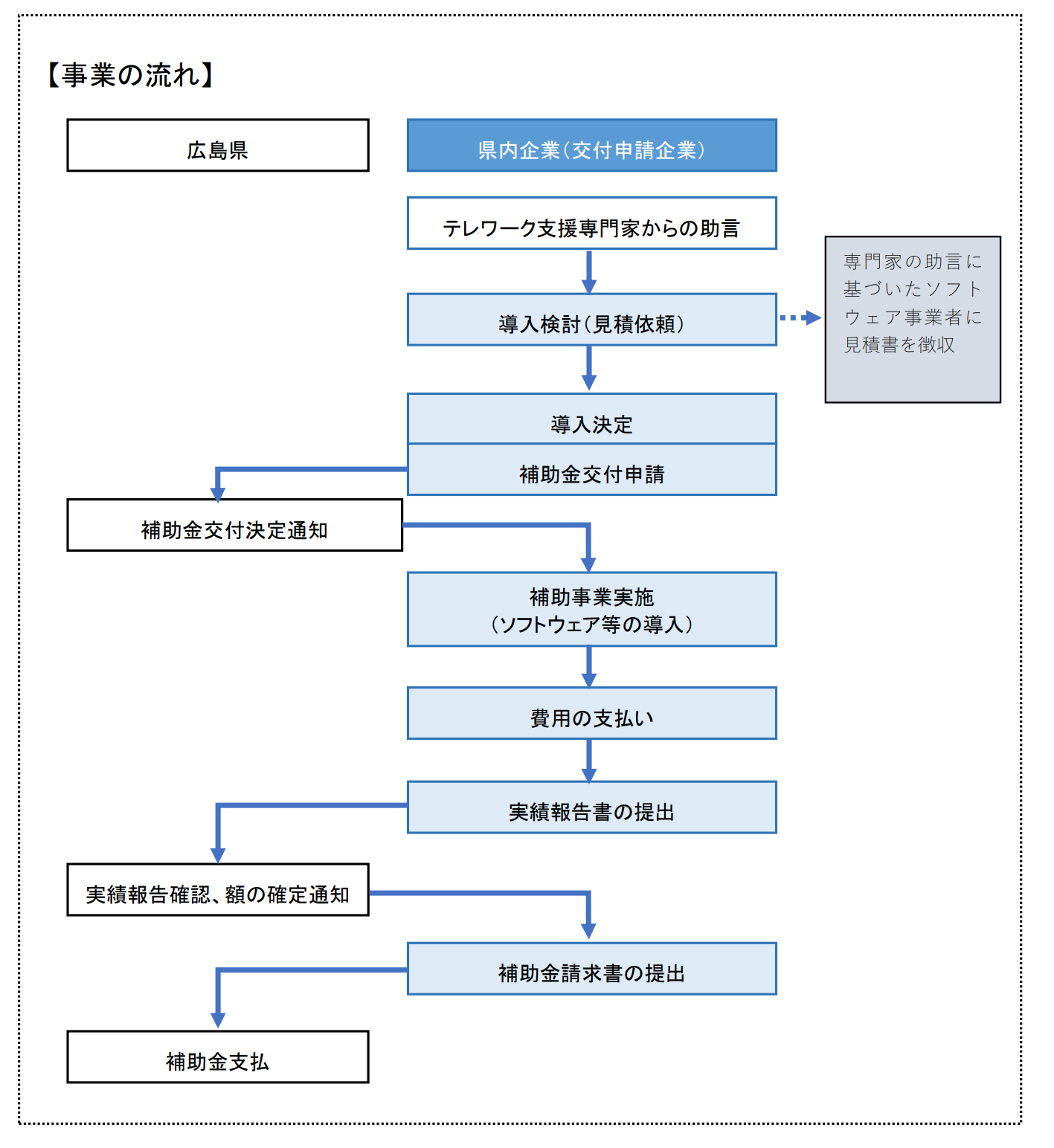 【事業の流れ】

広島県

県内企業（交付申請企業）

テレワーク支援専門家からの助言

導入検討（見積依頼）

専門家の助言に基づいたソフトウェア事業者に見積書を徴収

導入決定

補助金交付申請

補助金交付決定通知

補助事業実施
（ソフトウェア等の導入）

費用の支払い

実績報告書の提出

実績報告確認、額の確定通知

補助金請求書の提出

補助金支払